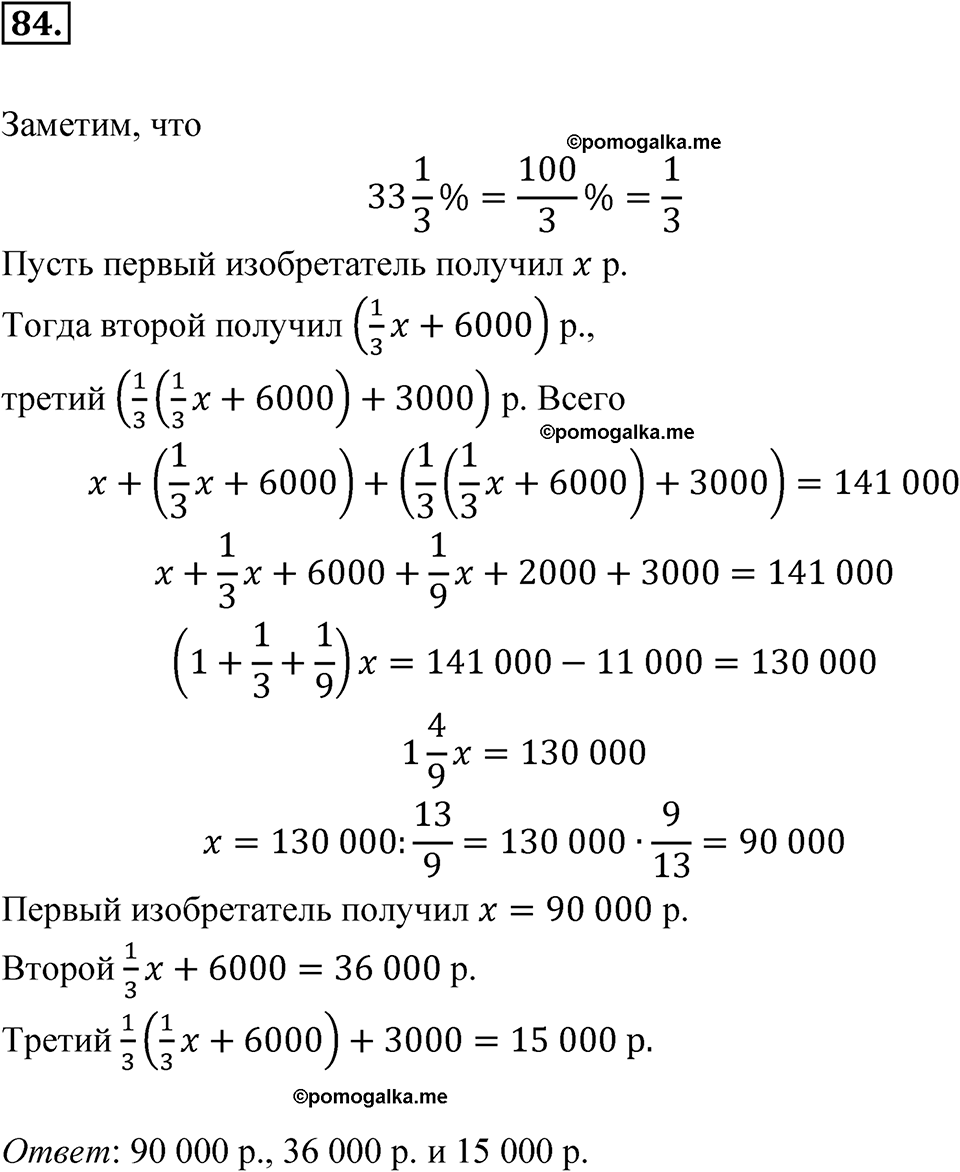 84.

Заметим, что

©pomogalka.me

$33\frac{1}{3}\% = \frac{100}{3}\% = \frac{1}{3}$

Пусть первый изобретатель получил $x$ р.

Тогда второй получил $\left(\frac{1}{3}x + 6000\right)$ р.,

третий $\left(\frac{1}{3}\left(\frac{1}{3}x + 6000\right) + 3000\right)$ р. Всего

©pomogalka.me

$x + \left(\frac{1}{3}x + 6000\right) + \left(\frac{1}{3}\left(\frac{1}{3}x + 6000\right) + 3000\right) = 141\,000$

$x + \frac{1}{3}x + 6000 + \frac{1}{9}x + 2000 + 3000 = 141\,000$

$\left(1 + \frac{1}{3} + \frac{1}{9}\right)x = 141\,000 - 11\,000 = 130\,000$

$1\frac{4}{9}x = 130\,000$

$x = 130\,000 : \frac{13}{9} = 130\,000 \cdot \frac{9}{13} = 90\,000$

Первый изобретатель получил $x = 90\,000$ р.

Второй $\frac{1}{3}x + 6000 = 36\,000$ р.

Третий $\frac{1}{3}\left(\frac{1}{3}x + 6000\right) + 3000 = 15\,000$ р.

©pomogalka.me

Ответ: 90 000 р., 36 000 р. и 15 000 р.